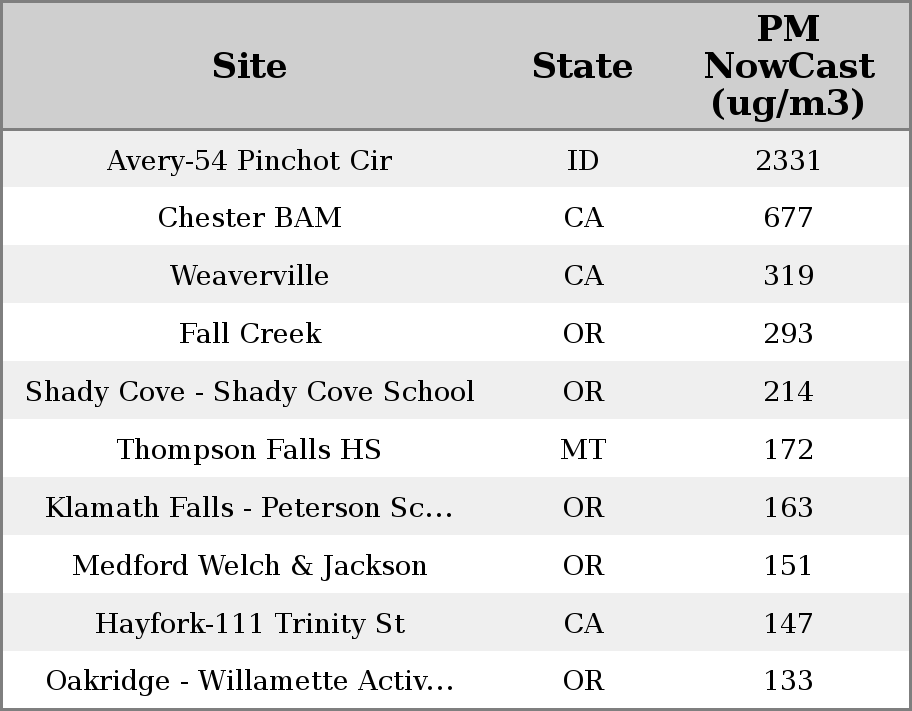 | Site | State | PM NowCast (ug/m3) |
|---|---|---|
| Avery-54 Pinchot Cir | ID | 2331 |
| Chester BAM | CA | 677 |
| Weaverville | CA | 319 |
| Fall Creek | OR | 293 |
| Shady Cove - Shady Cove School | OR | 214 |
| Thompson Falls HS | MT | 172 |
| Klamath Falls - Peterson Sc... | OR | 163 |
| Medford Welch & Jackson | OR | 151 |
| Hayfork-111 Trinity St | CA | 147 |
| Oakridge - Willamette Activ... | OR | 133 |